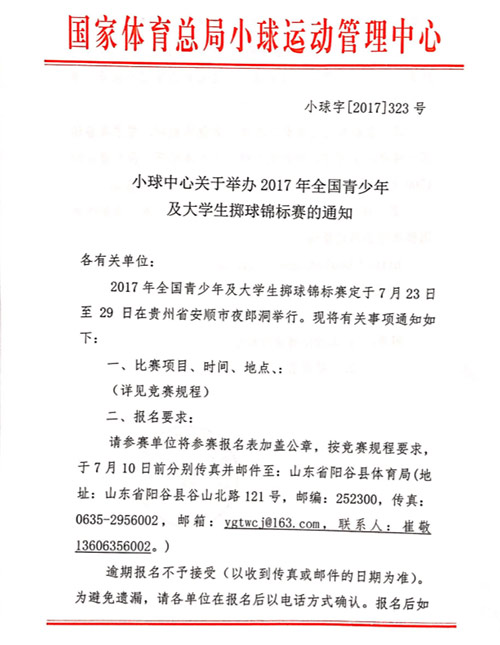 国家体育总局小球运动管理中心

小球字[2017]323 号

小球中心关于举办 2017 年全国青少年及大学生掷球锦标赛的通知

各有关单位：

2017 年全国青少年及大学生掷球锦标赛定于 7 月 23 日至 29 日在贵州省安顺市夜郎洞举行。现将有关事项通知如下：

一、比赛项目、时间、地点、：

（详见竞赛规程）

二、报名要求：

请参赛单位将参赛报名表加盖公章，按竞赛规程要求，于 7 月 10 日前分别传真并邮件至：山东省阳谷县体育局（地址：山东省阳谷县谷山北路 121 号，邮编：252300，传真：0635-2956002，邮箱：ygtwcj@163.com，联系人：崔敬 13606356002。）

逾期报名不予接受（以收到传真或邮件的日期为准）。为避免遗漏，请各单位在报名后以电话方式确认。报名后如